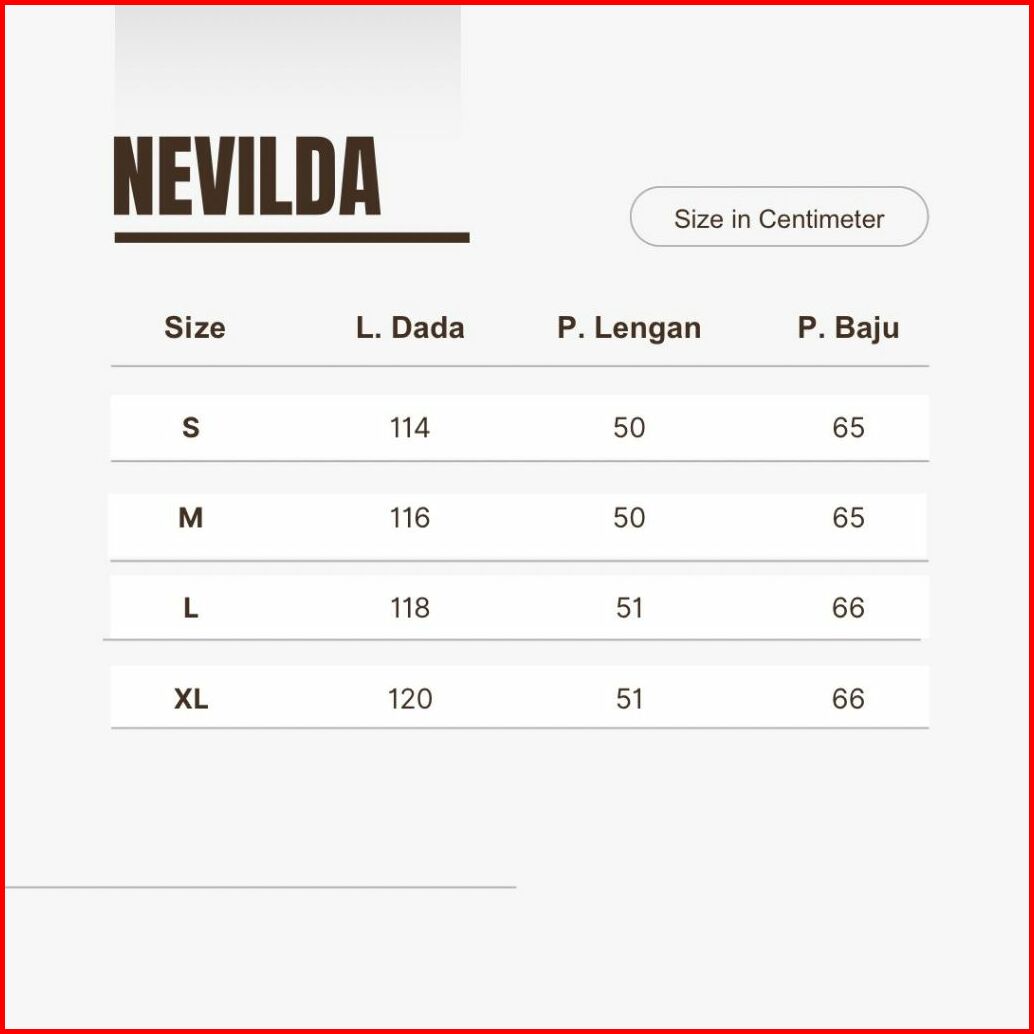 NEVILDA

Size in Centimeter

| Size | L. Dada | P. Lengan | P. Baju |
|---|---|---|---|
| S | 114 | 50 | 65 |
| M | 116 | 50 | 65 |
| L | 118 | 51 | 66 |
| XL | 120 | 51 | 66 |